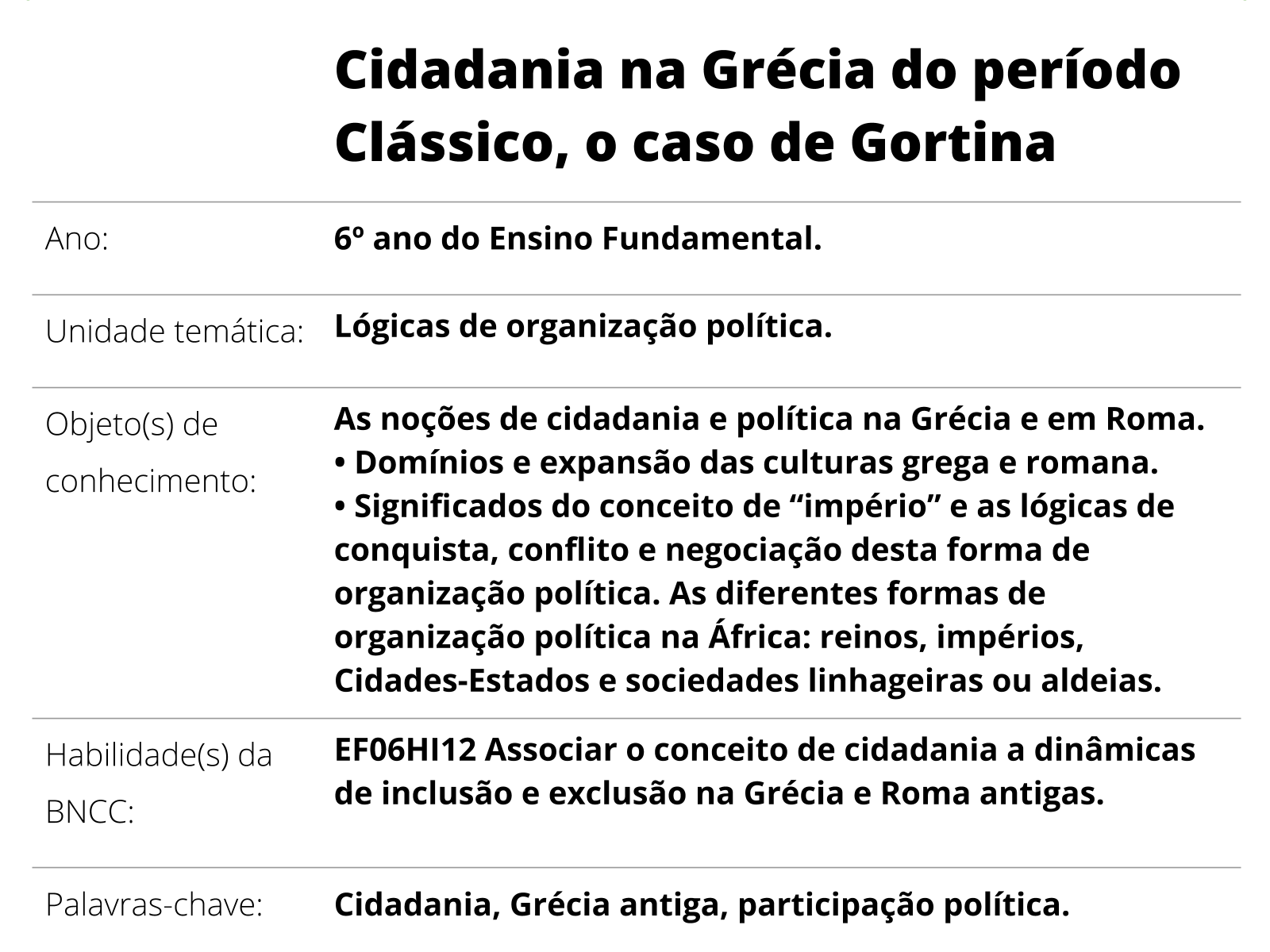 Cidadania na Grécia do período Clássico, o caso de Gortina

| | |
|---|---|
| Ano: | 6º ano do Ensino Fundamental. |
| Unidade temática: | Lógicas de organização política. |
| Objeto(s) de conhecimento: | As noções de cidadania e política na Grécia e em Roma. • Domínios e expansão das culturas grega e romana. • Significados do conceito de “império” e as lógicas de conquista, conflito e negociação desta forma de organização política. As diferentes formas de organização política na África: reinos, impérios, Cidades-Estados e sociedades linhageiras ou aldeias. |
| Habilidade(s) da BNCC: | EF06HI12 Associar o conceito de cidadania a dinâmicas de inclusão e exclusão na Grécia e Roma antigas. |
| Palavras-chave: | Cidadania, Grécia antiga, participação política. |